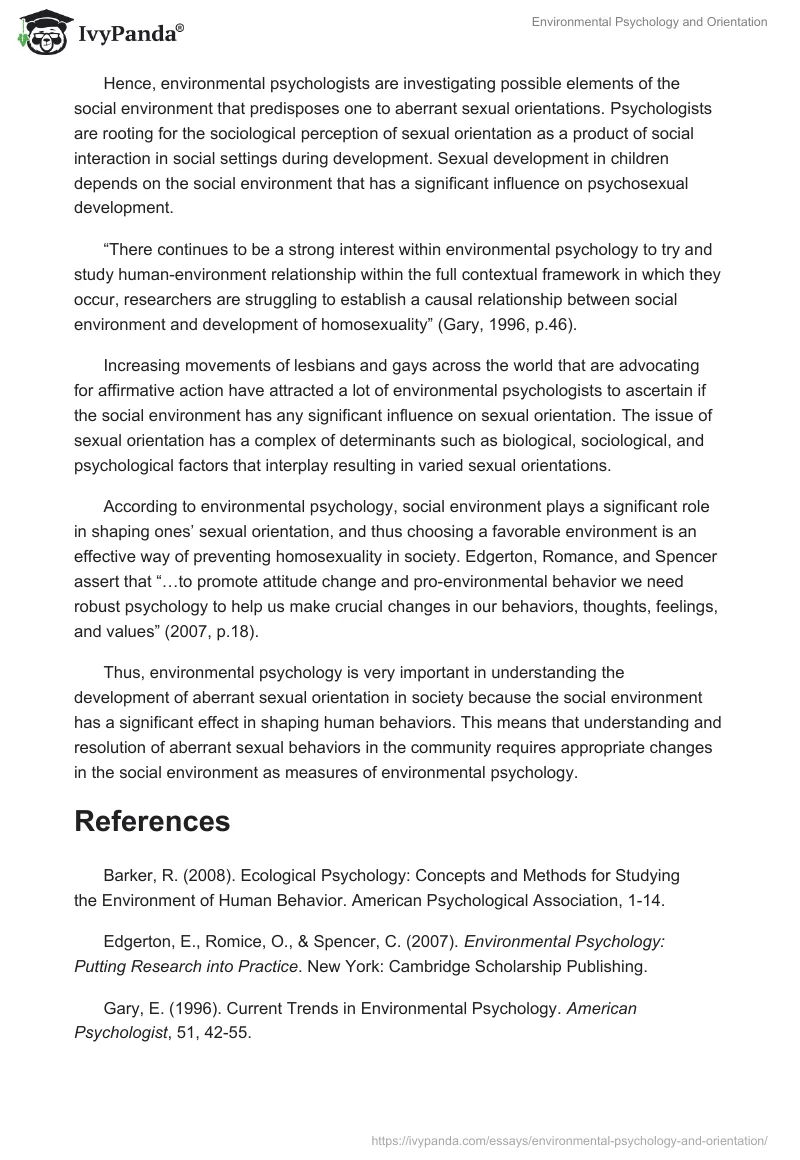 IvyPanda®

Environmental Psychology and Orientation

Hence, environmental psychologists are investigating possible elements of the social environment that predisposes one to aberrant sexual orientations. Psychologists are rooting for the sociological perception of sexual orientation as a product of social interaction in social settings during development. Sexual development in children depends on the social environment that has a significant influence on psychosexual development.

“There continues to be a strong interest within environmental psychology to try and study human-environment relationship within the full contextual framework in which they occur, researchers are struggling to establish a causal relationship between social environment and development of homosexuality” (Gary, 1996, p.46).

Increasing movements of lesbians and gays across the world that are advocating for affirmative action have attracted a lot of environmental psychologists to ascertain if the social environment has any significant influence on sexual orientation. The issue of sexual orientation has a complex of determinants such as biological, sociological, and psychological factors that interplay resulting in varied sexual orientations.

According to environmental psychology, social environment plays a significant role in shaping ones’ sexual orientation, and thus choosing a favorable environment is an effective way of preventing homosexuality in society. Edgerton, Romance, and Spencer assert that “…to promote attitude change and pro-environmental behavior we need robust psychology to help us make crucial changes in our behaviors, thoughts, feelings, and values” (2007, p.18).

Thus, environmental psychology is very important in understanding the development of aberrant sexual orientation in society because the social environment has a significant effect in shaping human behaviors. This means that understanding and resolution of aberrant sexual behaviors in the community requires appropriate changes in the social environment as measures of environmental psychology.

References

Barker, R. (2008). Ecological Psychology: Concepts and Methods for Studying the Environment of Human Behavior. American Psychological Association, 1-14.

Edgerton, E., Romice, O., & Spencer, C. (2007). Environmental Psychology: Putting Research into Practice. New York: Cambridge Scholarship Publishing.

Gary, E. (1996). Current Trends in Environmental Psychology. American Psychologist, 51, 42-55.

https://ivypanda.com/essays/environmental-psychology-and-orientation/